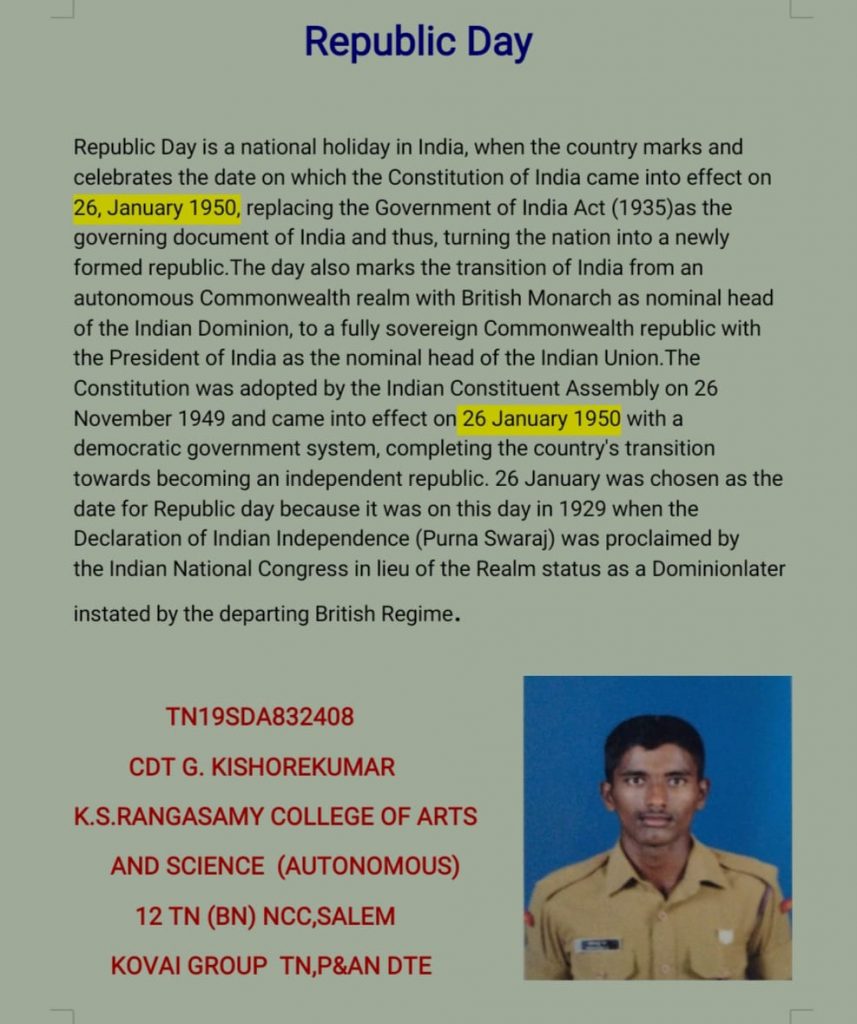 Republic Day

Republic Day is a national holiday in India, when the country marks and celebrates the date on which the Constitution of India came into effect on 26, January 1950, replacing the Government of India Act (1935)as the governing document of India and thus, turning the nation into a newly formed republic.The day also marks the transition of India from an autonomous Commonwealth realm with British Monarch as nominal head of the Indian Dominion, to a fully sovereign Commonwealth republic with the President of India as the nominal head of the Indian Union.The Constitution was adopted by the Indian Constituent Assembly on 26 November 1949 and came into effect on 26 January 1950 with a democratic government system, completing the country's transition towards becoming an independent republic. 26 January was chosen as the date for Republic day because it was on this day in 1929 when the Declaration of Indian Independence (Purna Swaraj) was proclaimed by the Indian National Congress in lieu of the Realm status as a Dominionlater instated by the departing British Regime.

TN19SDA832408
CDT G. KISHOREKUMAR
K.S.RANGASAMY COLLEGE OF ARTS AND SCIENCE (AUTONOMOUS)
12 TN (BN) NCC,SALEM
KOVAI GROUP TN,P&AN DTE